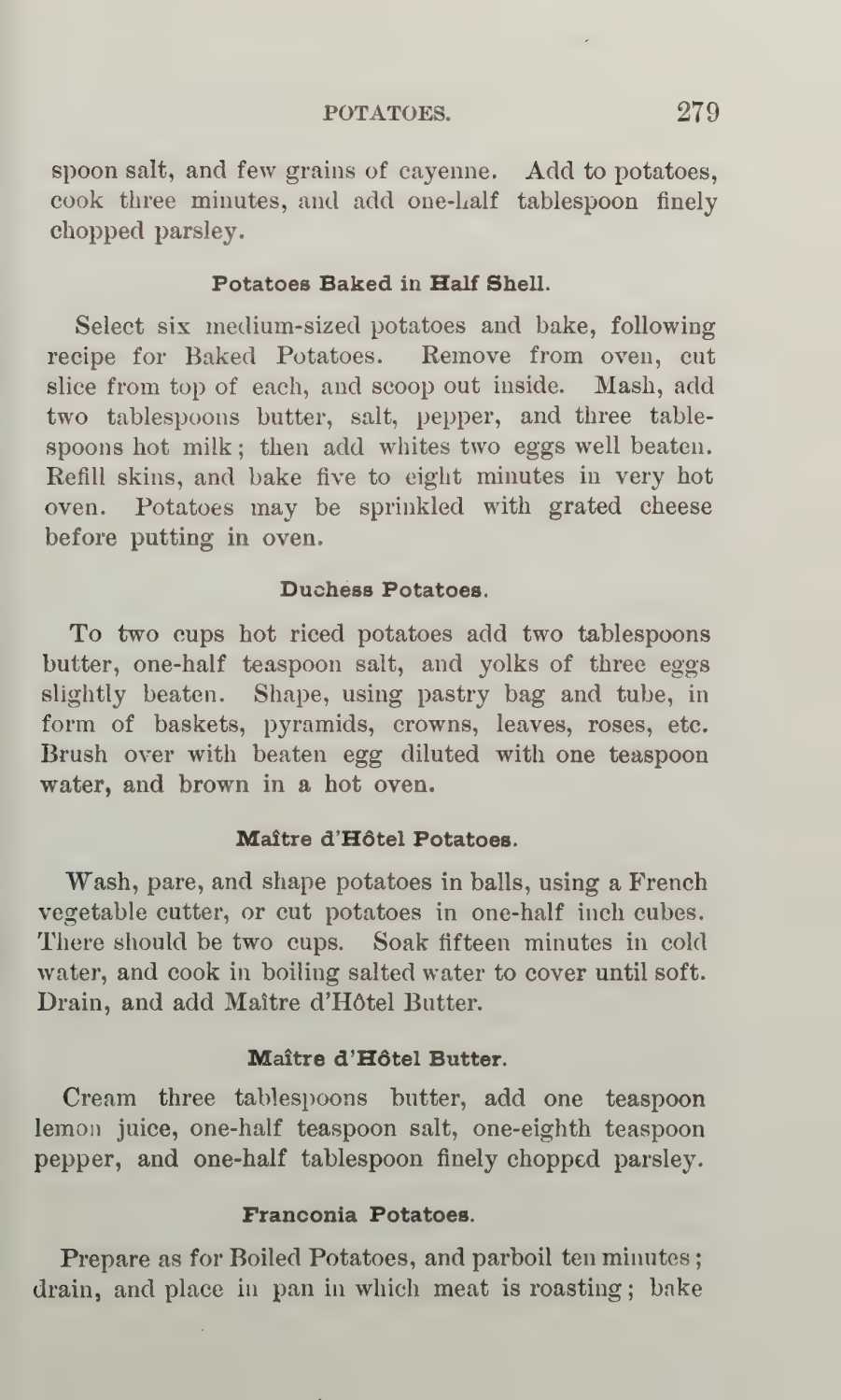 POTATOES. 279

spoon salt, and few grains of cayenne. Add to potatoes, cook three minutes, and add one-half tablespoon finely chopped parsley.

Potatoes Baked in Half Shell.

Select six medium-sized potatoes and bake, following recipe for Baked Potatoes. Remove from oven, cut slice from top of each, and scoop out inside. Mash, add two tablespoons butter, salt, pepper, and three tablespoons hot milk; then add whites two eggs well beaten. Refill skins, and bake five to eight minutes in very hot oven. Potatoes may be sprinkled with grated cheese before putting in oven.

Duchess Potatoes.

To two cups hot riced potatoes add two tablespoons butter, one-half teaspoon salt, and yolks of three eggs slightly beaten. Shape, using pastry bag and tube, in form of baskets, pyramids, crowns, leaves, roses, etc. Brush over with beaten egg diluted with one teaspoon water, and brown in a hot oven.

Maître d'Hôtel Potatoes.

Wash, pare, and shape potatoes in balls, using a French vegetable cutter, or cut potatoes in one-half inch cubes. There should be two cups. Soak fifteen minutes in cold water, and cook in boiling salted water to cover until soft. Drain, and add Maître d'Hôtel Butter.

Maître d'Hôtel Butter.

Cream three tablespoons butter, add one teaspoon lemon juice, one-half teaspoon salt, one-eighth teaspoon pepper, and one-half tablespoon finely chopped parsley.

Franconia Potatoes.

Prepare as for Boiled Potatoes, and parboil ten minutes; drain, and place in pan in which meat is roasting; bake